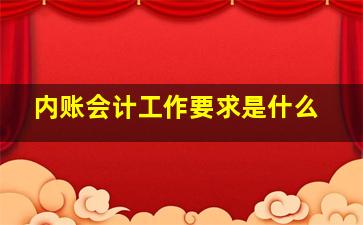 内账会计工作要求是什么